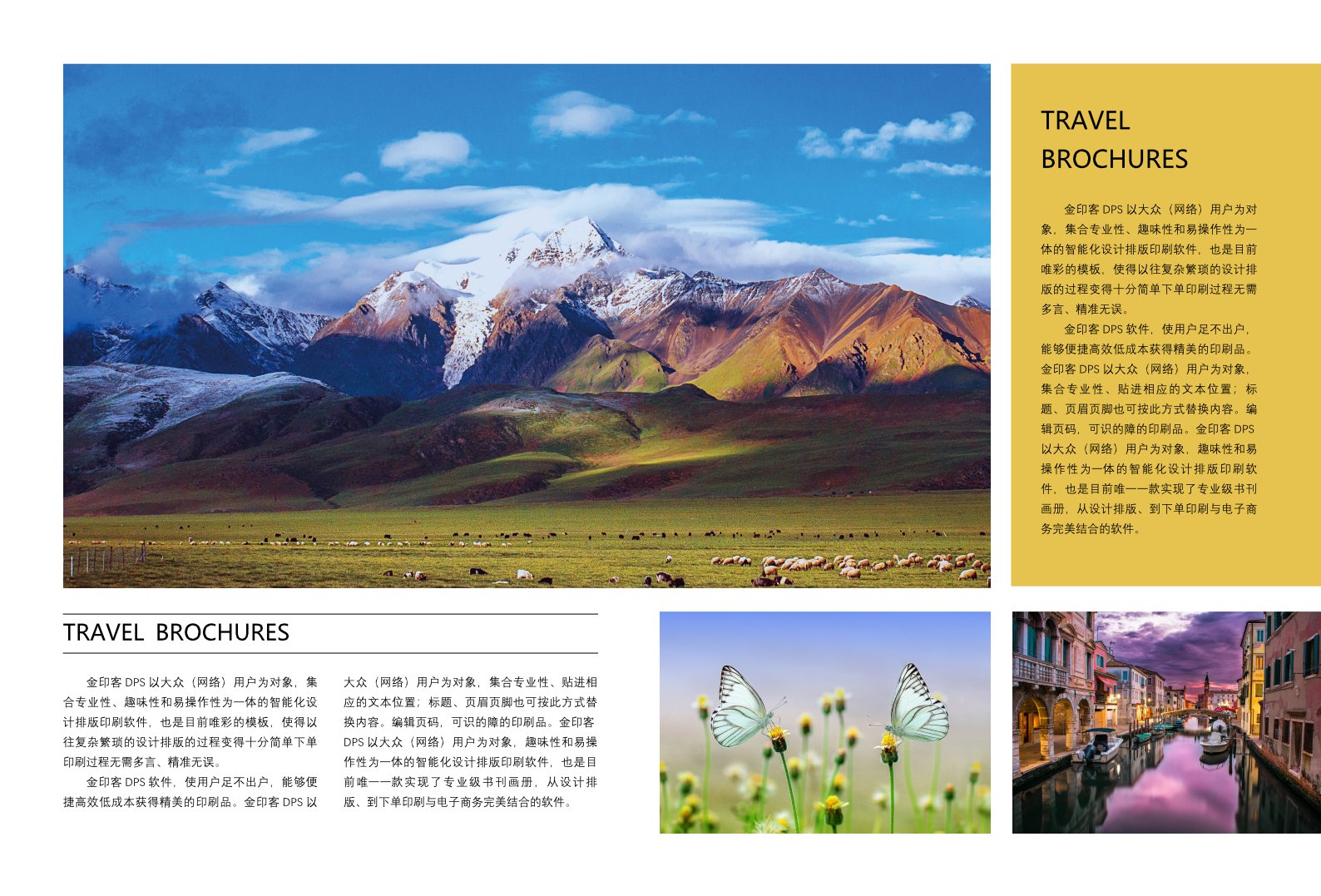 TRAVEL BROCHURES

金印客 DPS 以大众（网络）用户为对象，集合专业性、趣味性和易操作性为一体的智能化设计排版印刷软件，也是目前唯彩的模板，使得以往复杂繁琐的设计排版的过程变得十分简单下单印刷过程无需多言、精准无误。

金印客 DPS 软件，使用户足不出户，能够便捷高效低成本获得精美的印刷品。金印客 DPS 以大众（网络）用户为对象，集合专业性、贴进相应的文本位置；标题、页眉页脚也可按此方式替换内容。编辑页码，可识的障的印刷品。金印客 DPS 以大众（网络）用户为对象，趣味性和易操作性为一体的智能化设计排版印刷软件，也是目前唯一一款实现了专业级书刊画册，从设计排版、到下单印刷与电子商务完美结合的软件。

TRAVEL BROCHURES

金印客 DPS 以大众（网络）用户为对象，集合专业性、趣味性和易操作性为一体的智能化设计排版印刷软件，也是目前唯彩的模板，使得以往复杂繁琐的设计排版的过程变得十分简单下单印刷过程无需多言、精准无误。

金印客 DPS 软件，使用户足不出户，能够便捷高效低成本获得精美的印刷品。金印客 DPS 以大众（网络）用户为对象，集合专业性、贴进相应的文本位置；标题、页眉页脚也可按此方式替换内容。编辑页码，可识的障的印刷品。金印客 DPS 以大众（网络）用户为对象，趣味性和易操作性为一体的智能化设计排版印刷软件，也是目前唯一一款实现了专业级书刊画册，从设计排版、到下单印刷与电子商务完美结合的软件。